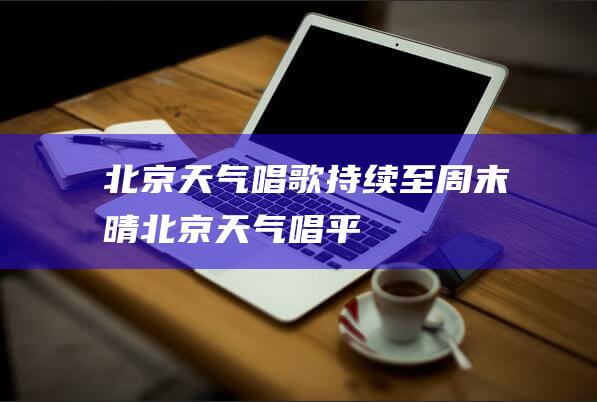 北京天气唱歌持续至周末晴北京天气唱平